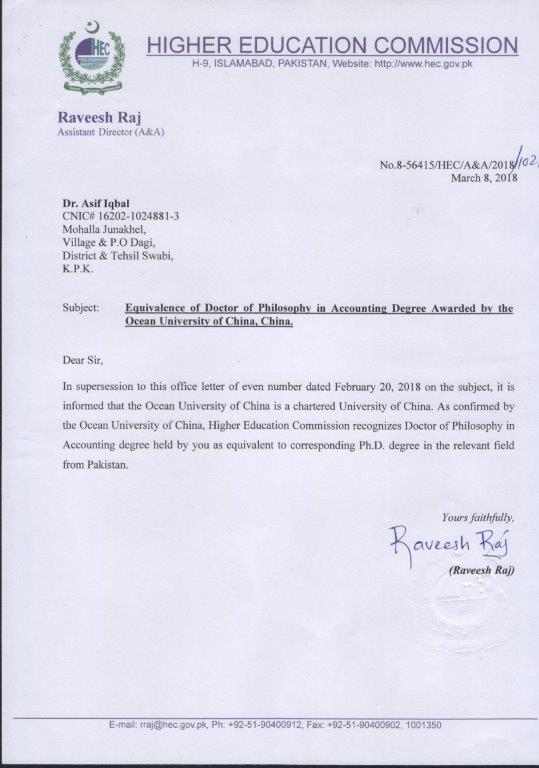 HEC

HIGHER EDUCATION COMMISSION
H-9, ISLAMABAD, PAKISTAN, Website: http://www.hec.gov.pk

Raveesh Raj
Assistant Director (A&A)

No.8-56415/HEC/A&A/2018/102
March 8, 2018

Dr. Asif Iqbal
CNIC# 16202-1024881-3
Mohalla Junakhel,
Village & P.O Dagi,
District & Tehsil Swabi,
K.P.K.

Subject: Equivalence of Doctor of Philosophy in Accounting Degree Awarded by the Ocean University of China, China.

Dear Sir,

In supersession to this office letter of even number dated February 20, 2018 on the subject, it is informed that the Ocean University of China is a chartered University of China. As confirmed by the Ocean University of China, Higher Education Commission recognizes Doctor of Philosophy in Accounting degree held by you as equivalent to corresponding Ph.D. degree in the relevant field from Pakistan.

Yours faithfully,

Raveesh Raj
(Raveesh Raj)

E-mail: rraj@hec.gov.pk, Ph: +92-51-90400912, Fax: +92-51-90400902, 1001350